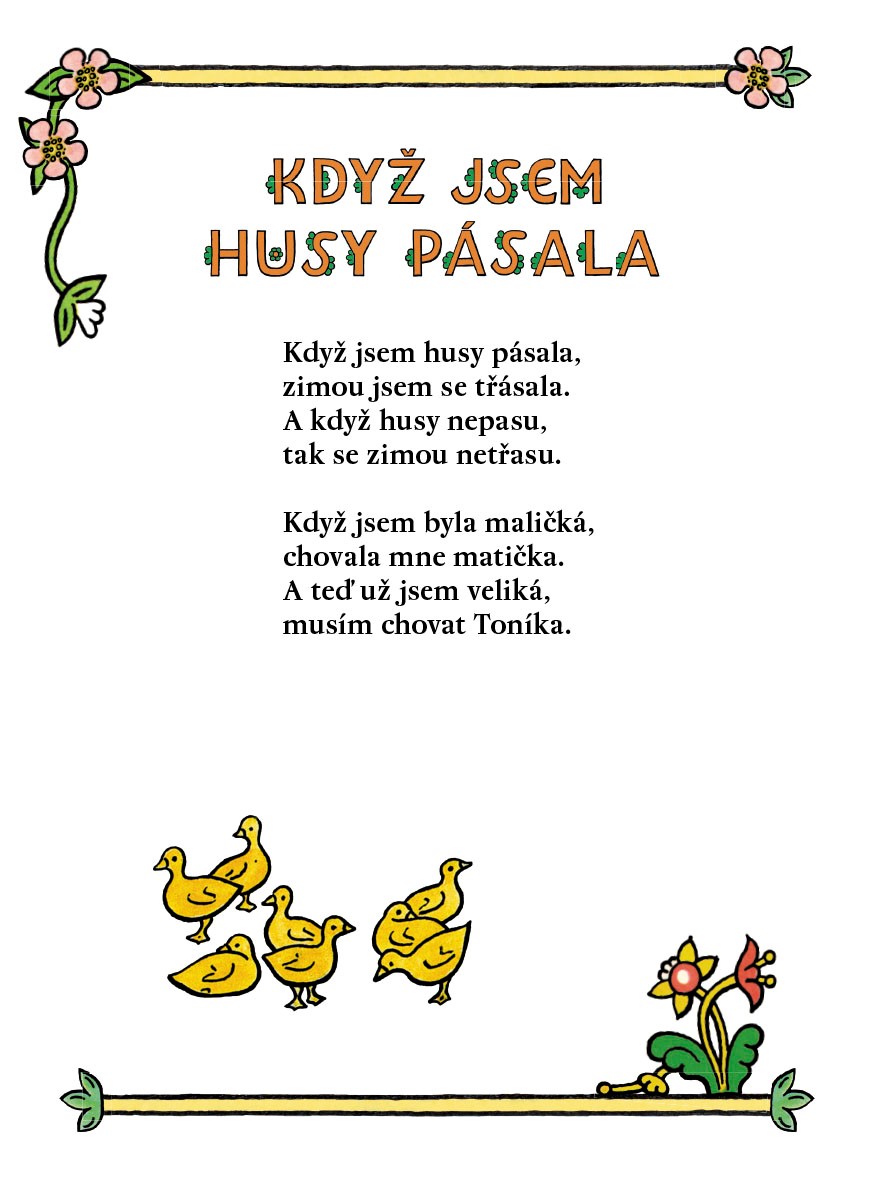 KDYŽ JSEM HUSY PÁSALA

Když jsem husy pásala,
zimou jsem se třásala.
A když husy nepasu,
tak se zimou netřasu.

Když jsem byla maličká,
chovala mne matička.
A teď už jsem veliká,
musím chovat Toníka.